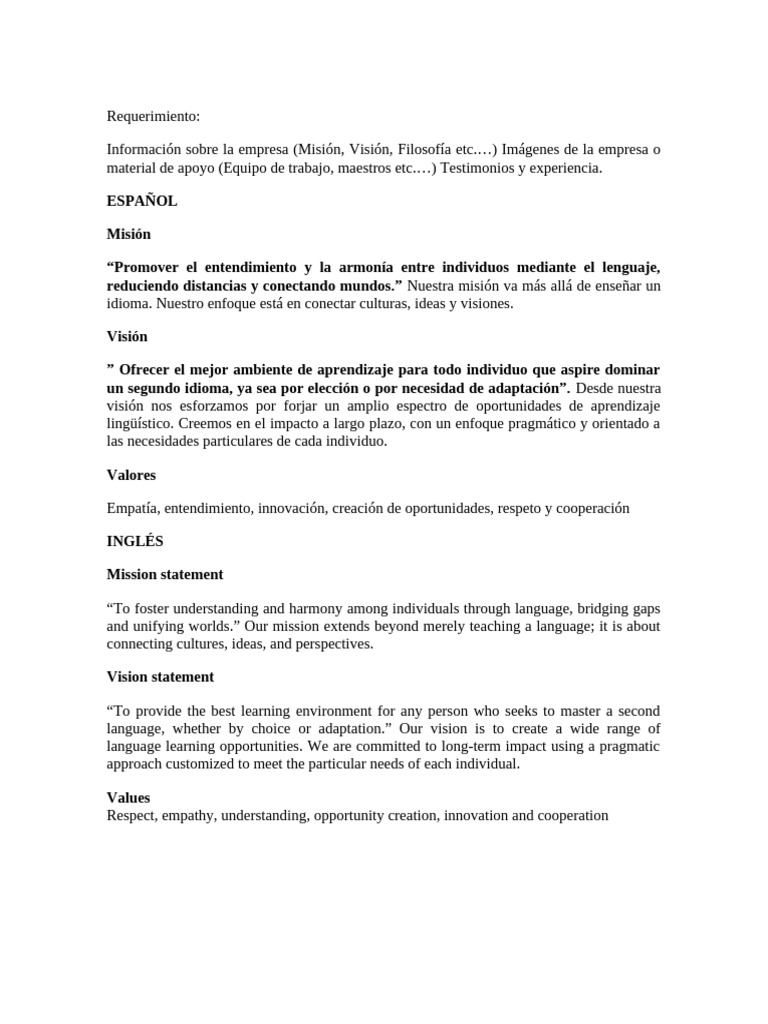 Requerimiento:

Información sobre la empresa (Misión, Visión, Filosofía etc.…) Imágenes de la empresa o material de apoyo (Equipo de trabajo, maestros etc.…) Testimonios y experiencia.

ESPAÑOL

Misión

“Promover el entendimiento y la armonía entre individuos mediante el lenguaje, reduciendo distancias y conectando mundos.” Nuestra misión va más allá de enseñar un idioma. Nuestro enfoque está en conectar culturas, ideas y visiones.

Visión

” Ofrecer el mejor ambiente de aprendizaje para todo individuo que aspire dominar un segundo idioma, ya sea por elección o por necesidad de adaptación”. Desde nuestra visión nos esforzamos por forjar un amplio espectro de oportunidades de aprendizaje lingüístico. Creemos en el impacto a largo plazo, con un enfoque pragmático y orientado a las necesidades particulares de cada individuo.

Valores

Empatía, entendimiento, innovación, creación de oportunidades, respeto y cooperación

INGLÉS

Mission statement

“To foster understanding and harmony among individuals through language, bridging gaps and unifying worlds.” Our mission extends beyond merely teaching a language; it is about connecting cultures, ideas, and perspectives.

Vision statement

“To provide the best learning environment for any person who seeks to master a second language, whether by choice or adaptation.” Our vision is to create a wide range of language learning opportunities. We are committed to long-term impact using a pragmatic approach customized to meet the particular needs of each individual.

Values
Respect, empathy, understanding, opportunity creation, innovation and cooperation